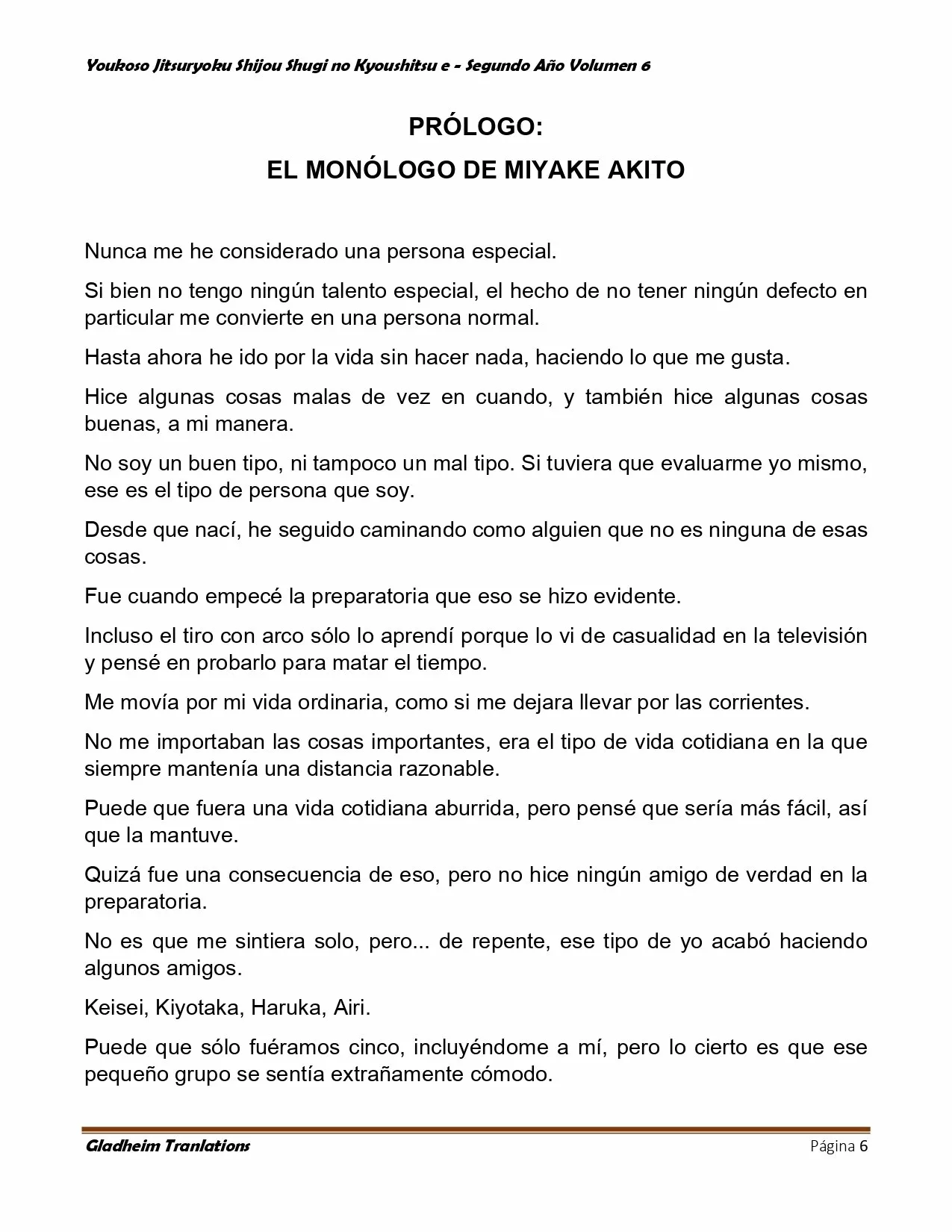 Youkoso Jitsuryoku Shijou Shugi no Kyoushitsu e - Segundo Año Volumen 6

PRÓLOGO:
EL MONÓLOGO DE MIYAKE AKITO

Nunca me he considerado una persona especial.

Si bien no tengo ningún talento especial, el hecho de no tener ningún defecto en particular me convierte en una persona normal.

Hasta ahora he ido por la vida sin hacer nada, haciendo lo que me gusta.

Hice algunas cosas malas de vez en cuando, y también hice algunas cosas buenas, a mi manera.

No soy un buen tipo, ni tampoco un mal tipo. Si tuviera que evaluarme yo mismo, ese es el tipo de persona que soy.

Desde que nací, he seguido caminando como alguien que no es ninguna de esas cosas.

Fue cuando empecé la preparatoria que eso se hizo evidente.

Incluso el tiro con arco sólo lo aprendí porque lo vi de casualidad en la televisión y pensé en probarlo para matar el tiempo.

Me movía por mi vida ordinaria, como si me dejara llevar por las corrientes.

No me importaban las cosas importantes, era el tipo de vida cotidiana en la que siempre mantenía una distancia razonable.

Puede que fuera una vida cotidiana aburrida, pero pensé que sería más fácil, así que la mantuve.

Quizá fue una consecuencia de eso, pero no hice ningún amigo de verdad en la preparatoria.

No es que me sintiera solo, pero... de repente, ese tipo de yo acabó haciendo algunos amigos.

Keisei, Kiyotaka, Haruka, Airi.

Puede que sólo fuéramos cinco, incluyéndome a mí, pero lo cierto es que ese pequeño grupo se sentía extrañamente cómodo.

Gladheim Tranlations
Página 6